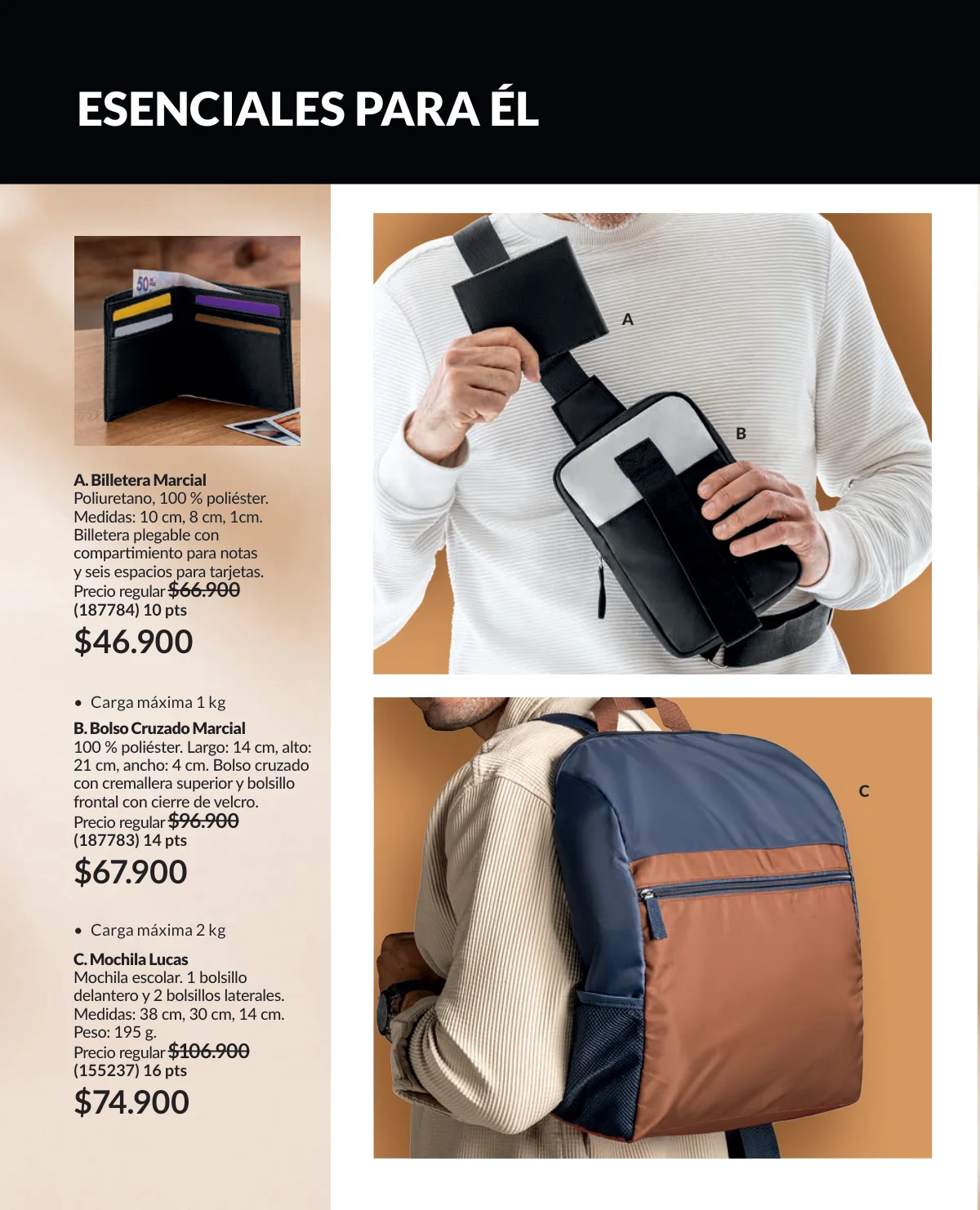 ESENCIALES PARA ÉL

A. Billetera Marcial
Poliuretano, 100 % poliéster. Medidas: 10 cm, 8 cm, 1cm. Billetera plegable con compartimiento para notas y seis espacios para tarjetas.
Precio regular $66.900
(187784) 10 pts
$46.900

• Carga máxima 1 kg
B. Bolso Cruzado Marcial
100 % poliéster. Largo: 14 cm, alto: 21 cm, ancho: 4 cm. Bolso cruzado con cremallera superior y bolsillo frontal con cierre de velcro.
Precio regular $96.900
(187783) 14 pts
$67.900

• Carga máxima 2 kg
C. Mochila Lucas
Mochila escolar. 1 bolsillo delantero y 2 bolsillos laterales. Medidas: 38 cm, 30 cm, 14 cm. Peso: 195 g.
Precio regular $106.900
(155237) 16 pts
$74.900

A

B

C